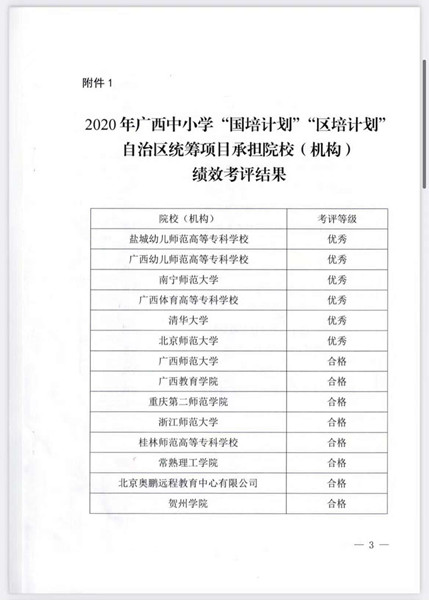 附件 1

2020 年广西中小学“国培计划”“区培计划”自治区统筹项目承担院校（机构）绩效考评结果

| 院校（机构） | 考评等级 |
|---|---|
| 盐城幼儿师范高等专科学校 | 优秀 |
| 广西幼儿师范高等专科学校 | 优秀 |
| 南宁师范大学 | 优秀 |
| 广西体育高等专科学校 | 优秀 |
| 清华大学 | 优秀 |
| 北京师范大学 | 优秀 |
| 广西师范大学 | 合格 |
| 广西教育学院 | 合格 |
| 重庆第二师范学院 | 合格 |
| 浙江师范大学 | 合格 |
| 桂林师范高等专科学校 | 合格 |
| 常熟理工学院 | 合格 |
| 北京奥鹏远程教育中心有限公司 | 合格 |
| 贺州学院 | 合格 |

— 3 —